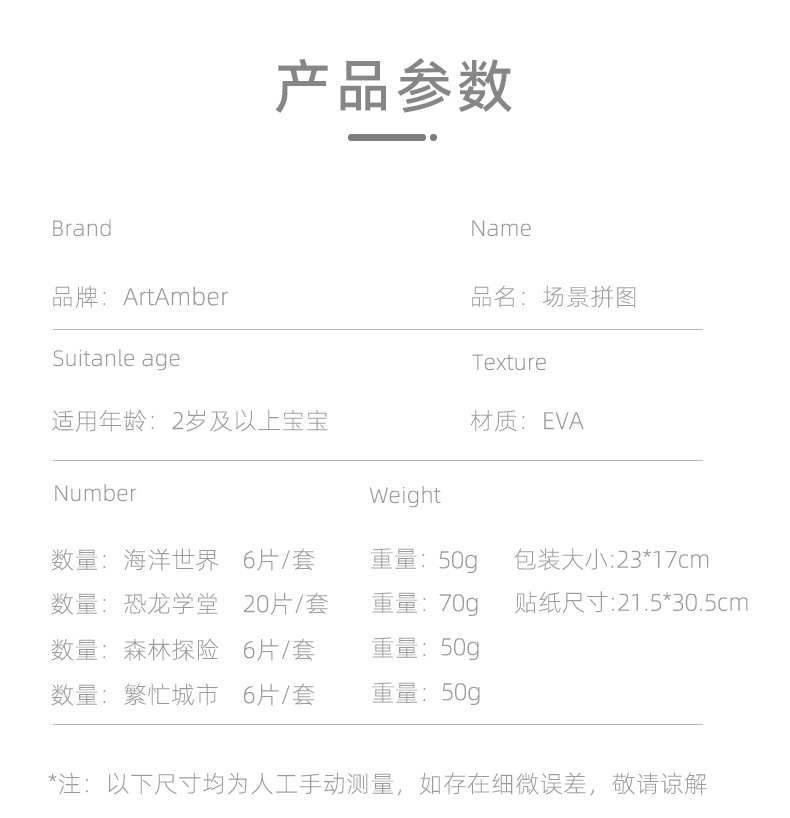 产品参数

Brand

品牌：ArtAmber

Name

品名：场景拼图

Suitanle age

适用年龄：2岁及以上宝宝

Texture

材质：EVA

Number

数量：海洋世界 6片/套
数量：恐龙学堂 20片/套
数量：森林探险 6片/套
数量：繁忙城市 6片/套

Weight

重量：50g
重量：70g
重量：50g
重量：50g

包装大小:23*17cm
贴纸尺寸:21.5*30.5cm

*注：以下尺寸均为人工手动测量，如存在细微误差，敬请谅解